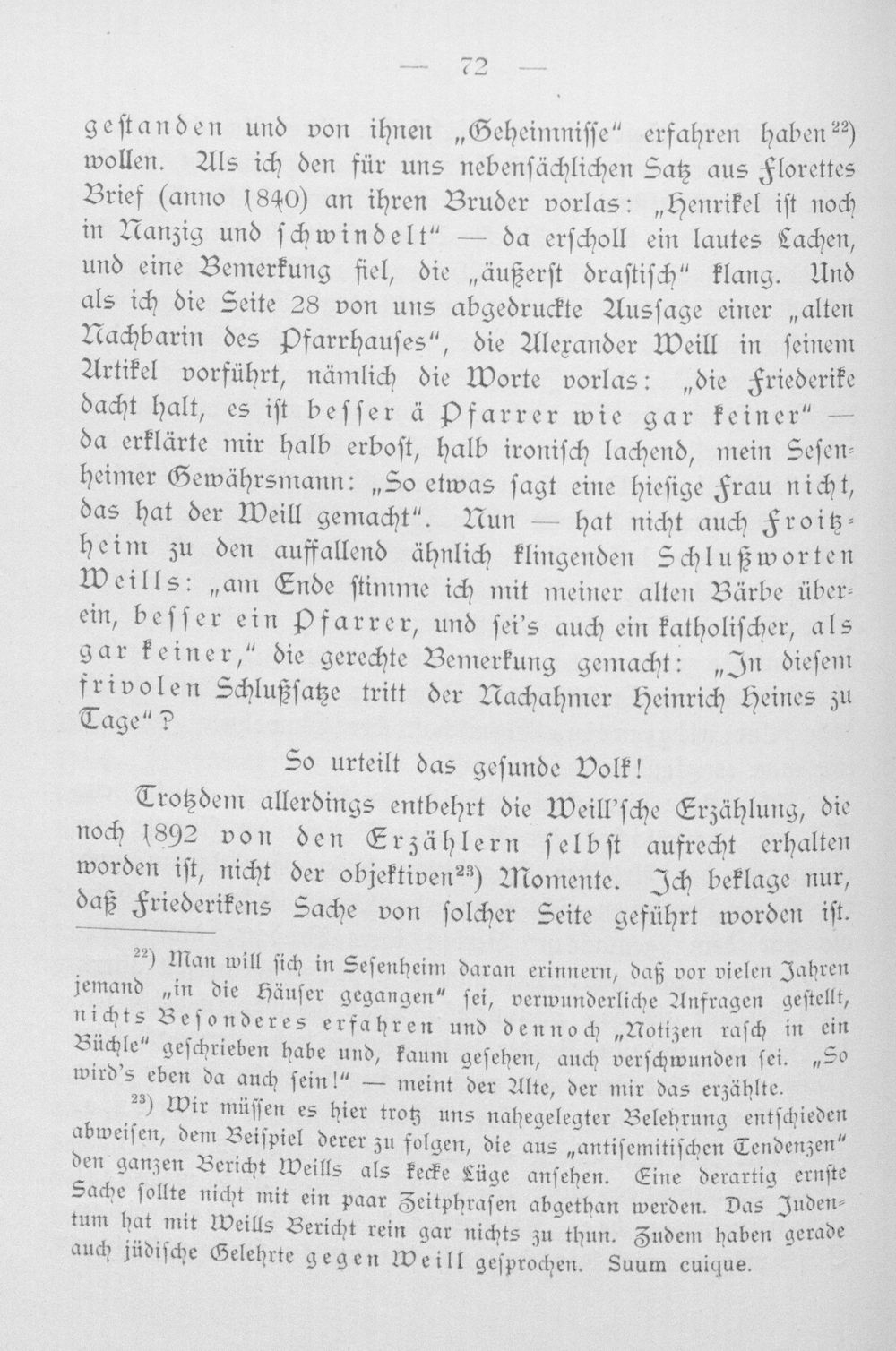 — 72 —

gestanden und von ihnen „Geheimnisse" erfahren haben$^{22}$) wollen. Als ich den für uns nebensächlichen Satz aus Florettes Brief (anno 1840) an ihren Bruder vorlas: „Henrikel ist noch in Nanzig und schwindelt" — da erscholl ein lautes Lachen, und eine Bemerkung fiel, die „äußerst drastisch" klang. Und als ich die Seite 28 von uns abgedruckte Aussage einer „alten Nachbarin des Pfarrhauses", die Alexander Weill in seinem Artikel vorführt, nämlich die Worte vorlas: „die Friederike dacht halt, es ist besser ä Pfarrer wie gar keiner" — da erklärte mir halb erbost, halb ironisch lachend, mein Sesenheimer Gewährsmann: „So etwas sagt eine hiesige Frau nicht, das hat der Weill gemacht". Nun — hat nicht auch Froitzheim zu den auffallend ähnlich klingenden Schlußworten Weills: „am Ende stimme ich mit meiner alten Bärbe überein, besser ein Pfarrer, und sei's auch ein katholischer, als gar keiner," die gerechte Bemerkung gemacht: „In diesem frivolen Schlußsatze tritt der Nachahmer Heinrich Heines zu Tage"?

So urteilt das gesunde Volk!

Trotzdem allerdings entbehrt die Weill'sche Erzählung, die noch 1892 von den Erzählern selbst aufrecht erhalten worden ist, nicht der objektiven$^{23}$) Momente. Ich beklage nur, daß Friederikens Sache von solcher Seite geführt worden ist.

$^{22}$) Man will sich in Sesenheim daran erinnern, daß vor vielen Jahren jemand „in die Häuser gegangen" sei, verwunderliche Anfragen gestellt, nichts Besonderes erfahren und dennoch „Notizen rasch in ein Büchle" geschrieben habe und, kaum gesehen, auch verschwunden sei. „So wird's eben da auch sein!" — meint der Alte, der mir das erzählte.

$^{23}$) Wir müssen es hier trotz uns nahegelegter Belehrung entschieden abweisen, dem Beispiel derer zu folgen, die aus „antisemitischen Tendenzen" den ganzen Bericht Weills als kecke Lüge ansehen. Eine derartig ernste Sache sollte nicht mit ein paar Zeitphrasen abgethan werden. Das Judentum hat mit Weills Bericht rein gar nichts zu thun. Zudem haben gerade auch jüdische Gelehrte gegen Weill gesprochen. Suum cuique.